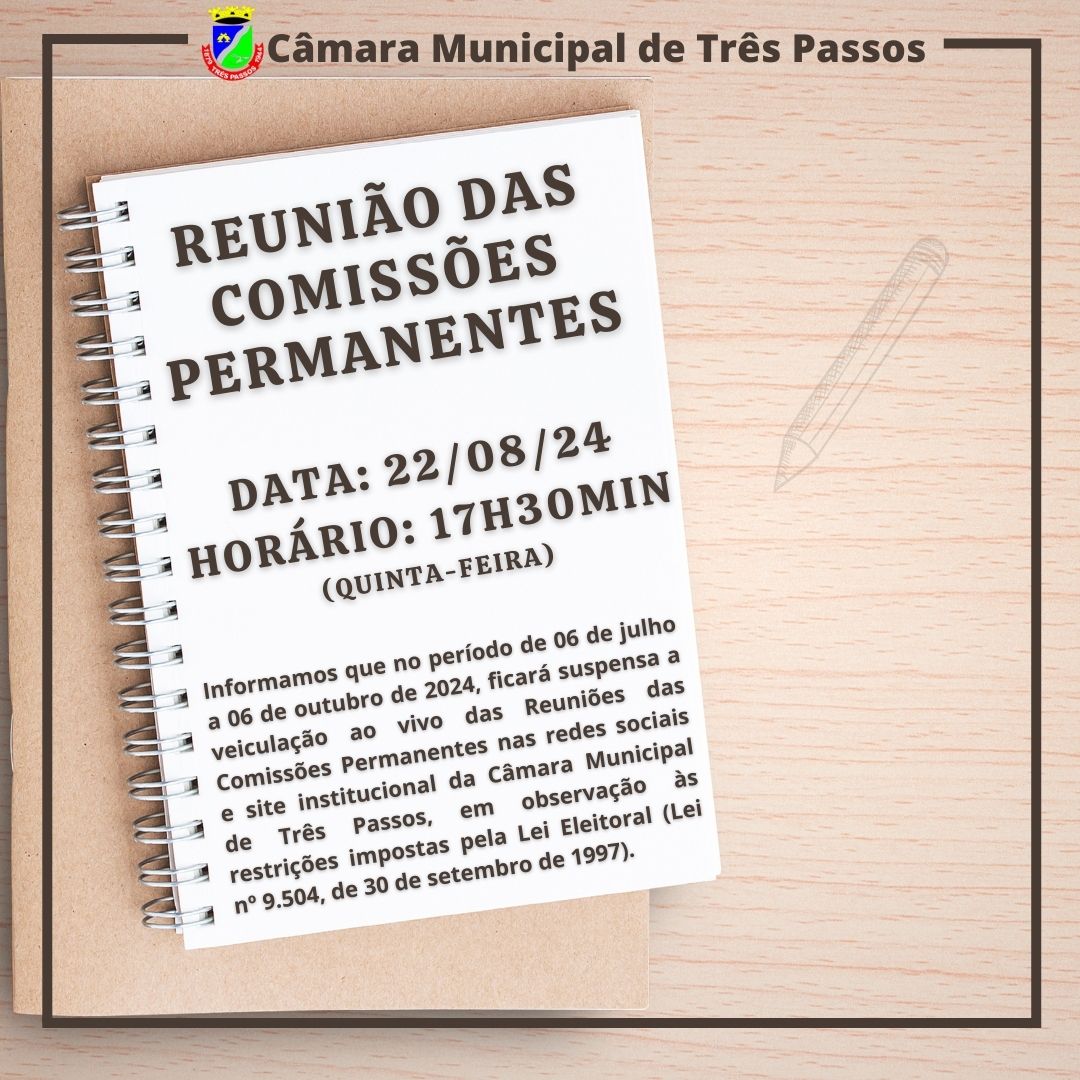 Câmara Municipal de Três Passos

REUNIÃO DAS COMISSÕES PERMANENTES

DATA: 22/08/24
HORÁRIO: 17H30MIN
(QUINTA-FEIRA)

Informamos que no período de 06 de julho a 06 de outubro de 2024, ficará suspensa a veiculação ao vivo das Reuniões das Comissões Permanentes nas redes sociais e site institucional da Câmara Municipal de Três Passos, em observação às restrições impostas pela Lei Eleitoral (Lei nº 9.504, de 30 de setembro de 1997).